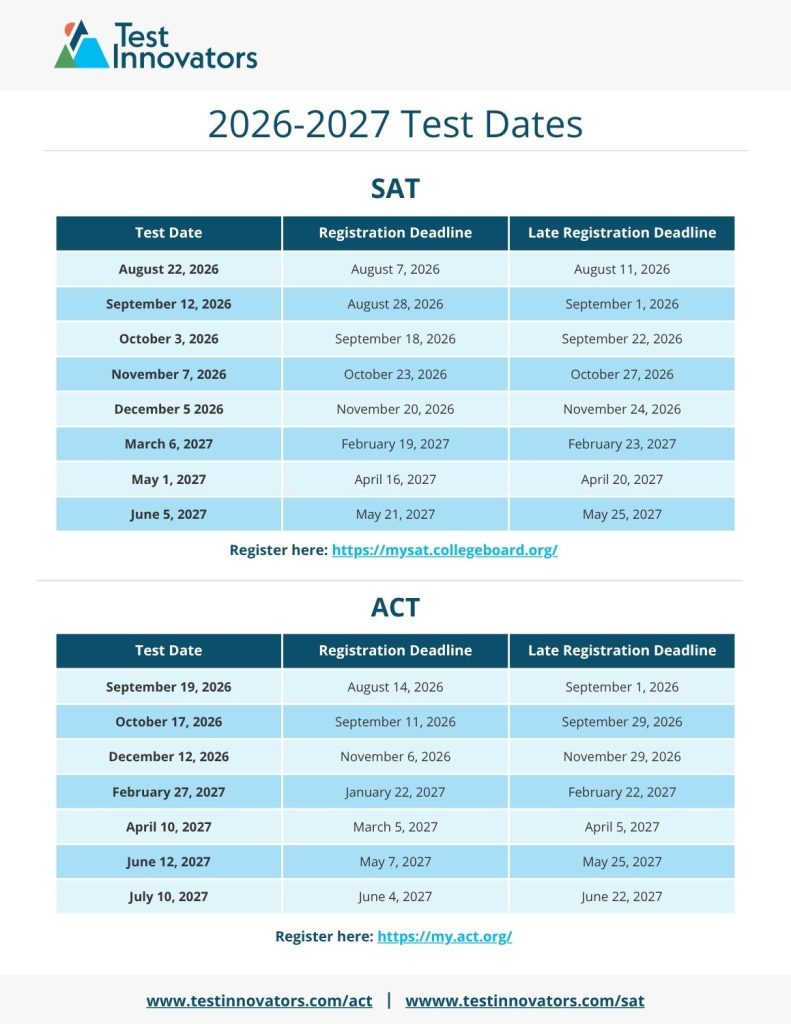 Test Innovators

2026-2027 Test Dates

SAT

| Test Date | Registration Deadline | Late Registration Deadline |
|---|---|---|
| August 22, 2026 | August 7, 2026 | August 11, 2026 |
| September 12, 2026 | August 28, 2026 | September 1, 2026 |
| October 3, 2026 | September 18, 2026 | September 22, 2026 |
| November 7, 2026 | October 23, 2026 | October 27, 2026 |
| December 5 2026 | November 20, 2026 | November 24, 2026 |
| March 6, 2027 | February 19, 2027 | February 23, 2027 |
| May 1, 2027 | April 16, 2027 | April 20, 2027 |
| June 5, 2027 | May 21, 2027 | May 25, 2027 |

Register here: https://mysat.collegeboard.org/

ACT

| Test Date | Registration Deadline | Late Registration Deadline |
|---|---|---|
| September 19, 2026 | August 14, 2026 | September 1, 2026 |
| October 17, 2026 | September 11, 2026 | September 29, 2026 |
| December 12, 2026 | November 6, 2026 | November 29, 2026 |
| February 27, 2027 | January 22, 2027 | February 22, 2027 |
| April 10, 2027 | March 5, 2027 | April 5, 2027 |
| June 12, 2027 | May 7, 2027 | May 25, 2027 |
| July 10, 2027 | June 4, 2027 | June 22, 2027 |

Register here: https://my.act.org/

www.testinnovators.com/act | wwww.testinnovators.com/sat